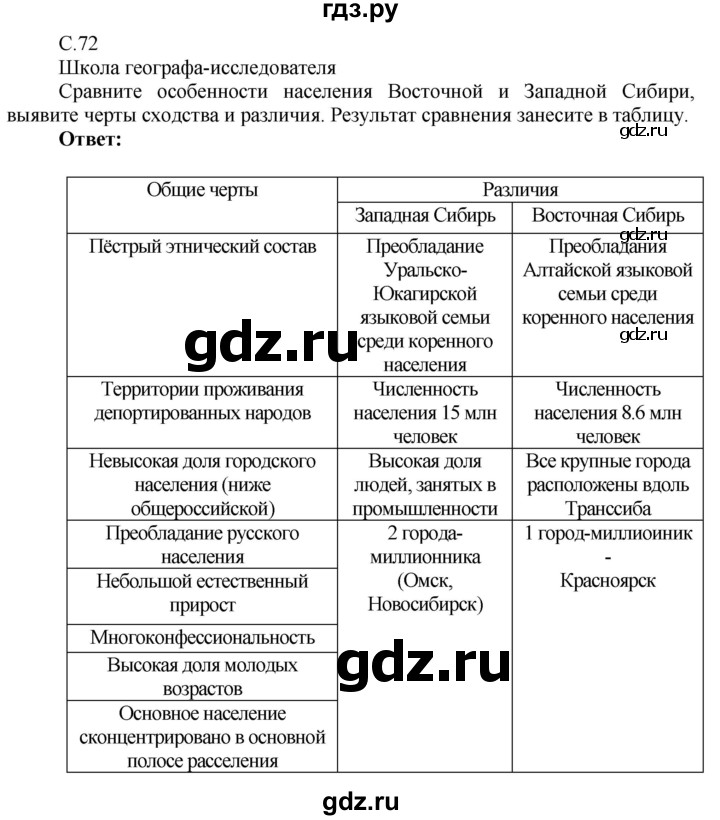 гдз.ру

С.72
Школа географа-исследователя
Сравните особенности населения Восточной и Западной Сибири, выявите черты сходства и различия. Результат сравнения занесите в таблицу.
gdz.ru
**Ответ:**

| Общие черты | Различия | |
|---|---|---|
| | Западная Сибирь | Восточная Сибирь |
| Пёстрый этнический состав | Преобладание Уральско-Юкагирской языковой семьи среди коренного населения | Преобладания Алтайской языковой семьи среди коренного населения |
| Территории проживания депортированных народов | Численность населения 15 млн человек | Численность населения 8.6 млн человек |
| Невысокая доля городского населения (ниже общероссийской) | Высокая доля людей, занятых в промышленности | Все крупные города расположены вдоль Транссиба |
| Преобладание русского населения | 2 города-миллионника (Омск, Новосибирск) | 1 город-миллиоиник - Красноярск |
| Небольшой естественный прирост | | |
| Многоконфессиональность | | |
| Высокая доля молодых возрастов | | |
| Основное население сконцентрировано в основной полосе расселения | | |

gdz.ru
gdz.ru
gdz.ru
gdz.ru
gdz.ru